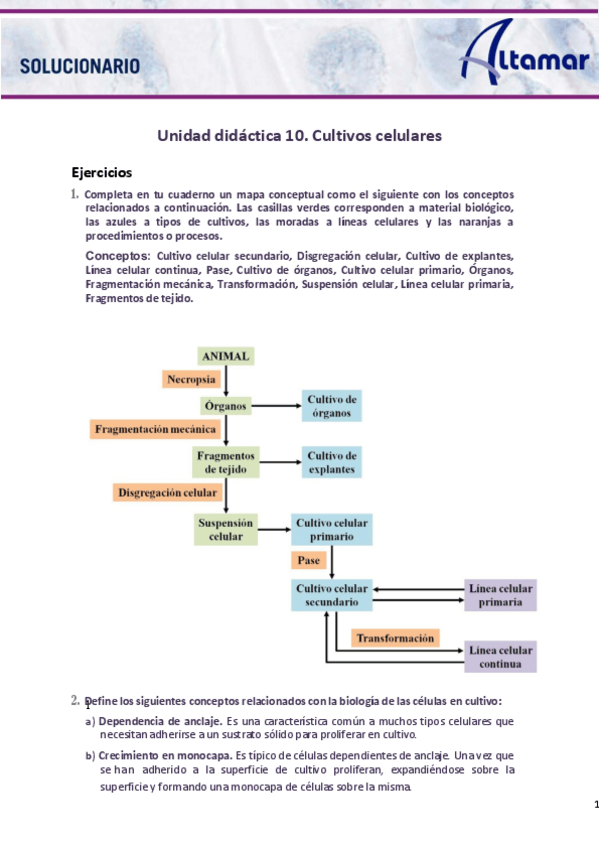 SOLUCIONARIO

Altamar

Unidad didáctica 10. Cultivos celulares

Ejercicios

1. Completa en tu cuaderno un mapa conceptual como el siguiente con los conceptos relacionados a continuación. Las casillas verdes corresponden a material biológico, las azules a tipos de cultivos, las moradas a líneas celulares y las naranjas a procedimientos o procesos.

Conceptos: Cultivo celular secundario, Disgregación celular, Cultivo de explantes, Línea celular continua, Pase, Cultivo de órganos, Cultivo celular primario, Órganos, Fragmentación mecánica, Transformación, Suspensión celular, Línea celular primaria, Fragmentos de tejido.

ANIMAL

Necropsia

Órganos

Cultivo de órganos

Fragmentación mecánica

Fragmentos de tejido

Cultivo de explantes

Disgregación celular

Suspensión celular

Cultivo celular primario

Pase

Cultivo celular secundario

Línea celular primaria

Transformación

Línea celular continua

2. Define los siguientes conceptos relacionados con la biología de las células en cultivo:

a) Dependencia de anclaje. Es una característica común a muchos tipos celulares que necesitan adherirse a un sustrato sólido para proliferar en cultivo.

b) Crecimiento en monocapa. Es típico de células dependientes de anclaje. Una vez que se han adherido a la superficie de cultivo proliferan, expandiéndose sobre la superficie y formando una monocapa de células sobre la misma.

1